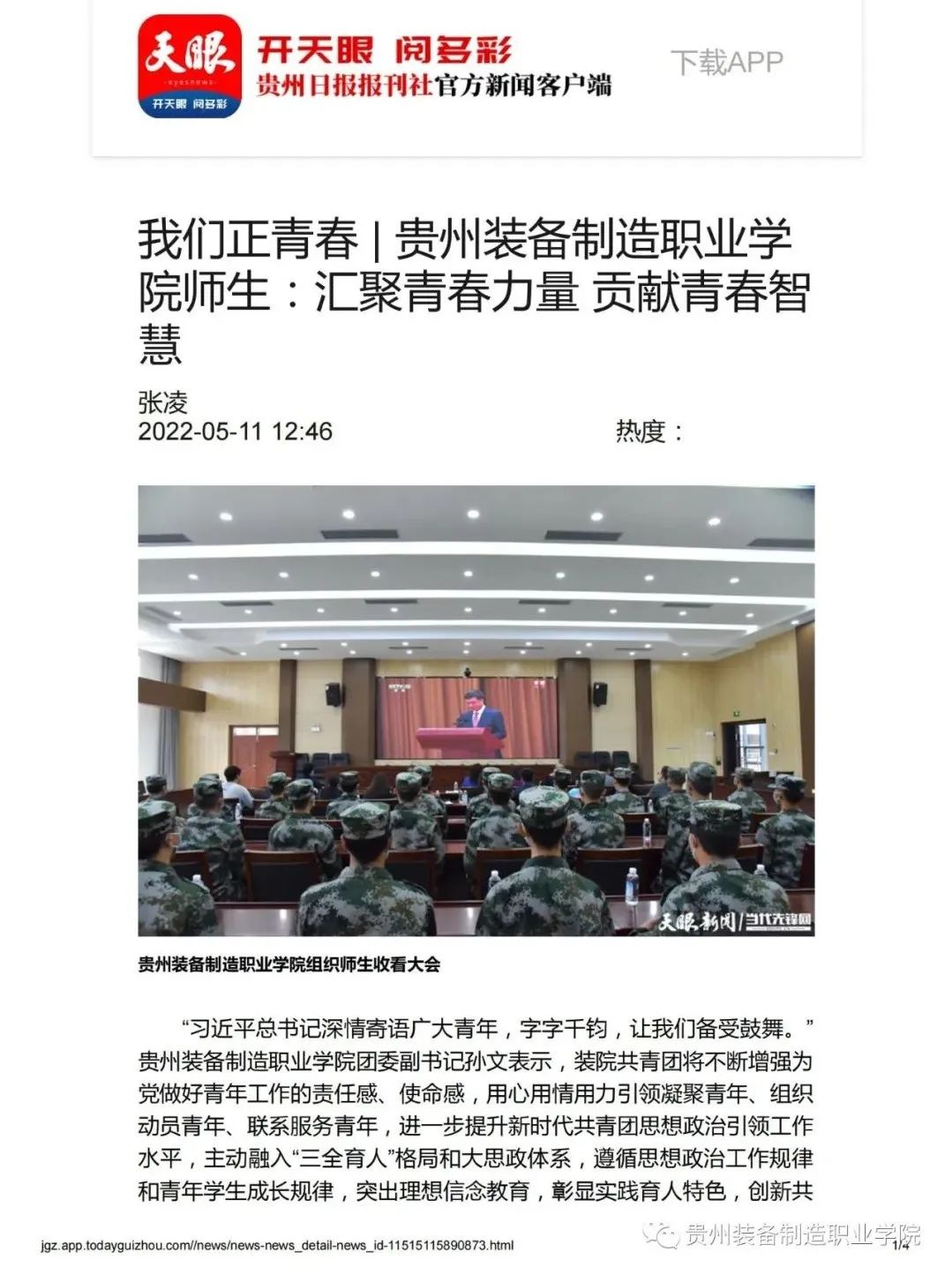 天眼
eyesnews
开天眼 阅多彩

开天眼 阅多彩
贵州日报报刊社官方新闻客户端

下载APP

我们正青春 | 贵州装备制造职业学院师生：汇聚青春力量 贡献青春智慧

张凌
2022-05-11 12:46

热度：

天眼新闻 | 当代先锋网

贵州装备制造职业学院组织师生收看大会

“习近平总书记深情寄语广大青年，字字千钧，让我们备受鼓舞。”贵州装备制造职业学院团委副书记孙文表示，装院共青团将不断增强为党做好青年工作的责任感、使命感，用心用情用力引领凝聚青年、组织动员青年、联系服务青年，进一步提升新时代共青团思想政治引领工作水平，主动融入“三全育人”格局和大思政体系，遵循思想政治工作规律和青年学生成长规律，突出理想信念教育，彰显实践育人特色，创新共

jgz.app.todayguizhou.com//news/news-news_detail-news_id-11515115890873.html

贵州装备制造职业学院

1/4